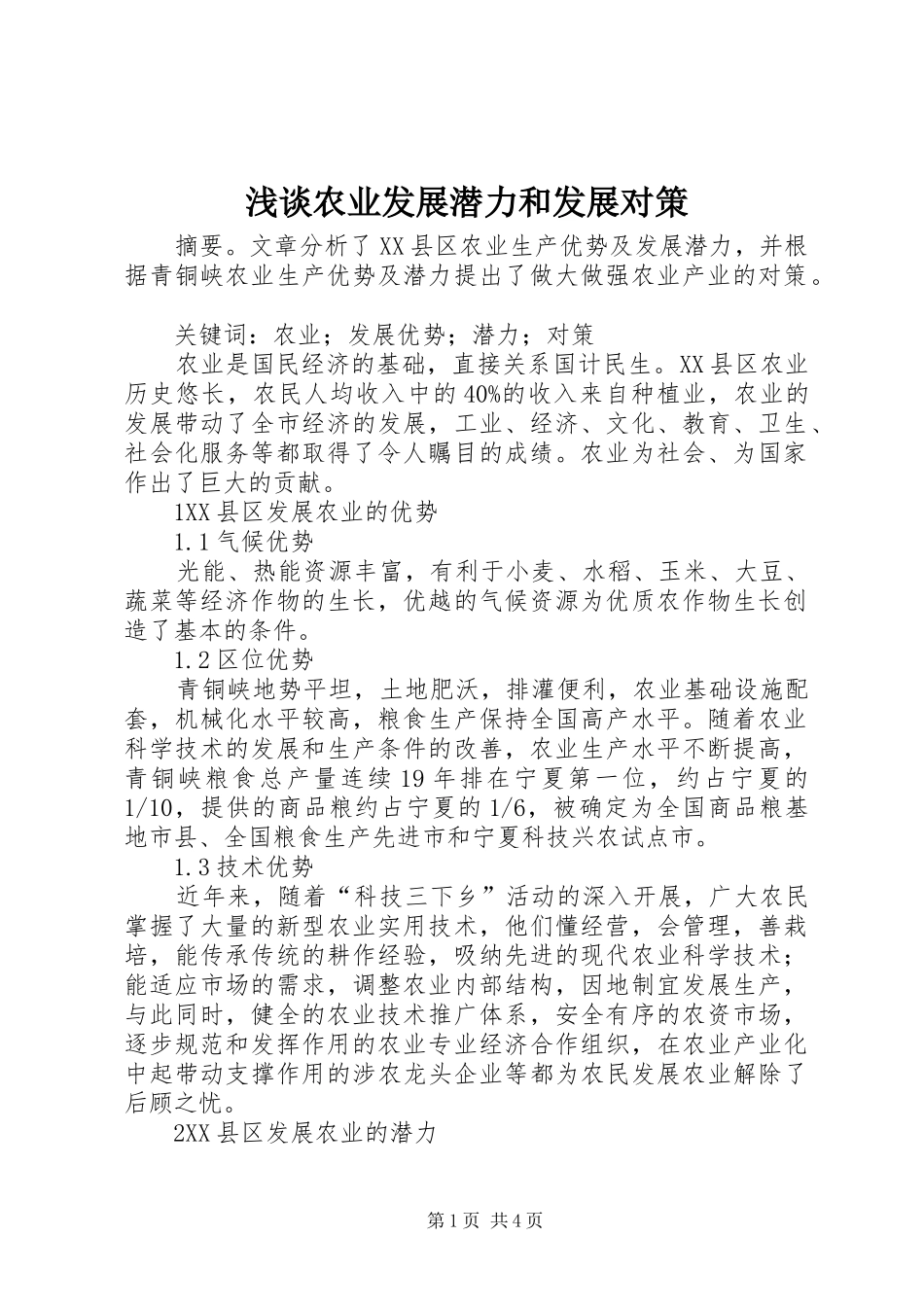 浅谈农业发展潜力和发展对策

摘要。文章分析了XX县区农业生产优势及发展潜力，并根据青铜峡农业生产优势及潜力提出了做大做强农业产业的对策。

关键词：农业；发展优势；潜力；对策

农业是国民经济的基础，直接关系国计民生。XX县区农业历史悠长，农民人均收入中的40%的收入来自种植业，农业的发展带动了全市经济的发展，工业、经济、文化、教育、卫生、社会化服务等都取得了令人瞩目的成绩。农业为社会、为国家作出了巨大的贡献。

1XX县区发展农业的优势

1.1气候优势

光能、热能资源丰富，有利于小麦、水稻、玉米、大豆、蔬菜等经济作物的生长，优越的气候资源为优质农作物生长创造了基本的条件。

1.2区位优势

青铜峡地势平坦，土地肥沃，排灌便利，农业基础设施配套，机械化水平较高，粮食生产保持全国高产水平。随着农业科学技术的发展和生产条件的改善，农业生产水平不断提高，青铜峡粮食总产量连续19年排在宁夏第一位，约占宁夏的1/10，提供的商品粮约占宁夏的1/6，被确定为全国商品粮基地市县、全国粮食生产先进市和宁夏科技兴农试点市。

1.3技术优势

近年来，随着“科技三下乡”活动的深入开展，广大农民掌握了大量的新型农业实用技术，他们懂经营，会管理，善栽培，能传承传统的耕作经验，吸纳先进的现代农业科学技术；能适应市场的需求，调整农业内部结构，因地制宜发展生产，与此同时，健全的农业技术推广体系，安全有序的农资市场，逐步规范和发挥作用的农业专业经济合作组织，在农业产业化中起带动支撑作用的涉农龙头企业等都为农民发展农业解除了后顾之忧。

2XX县区发展农业的潜力

第1页 共4页